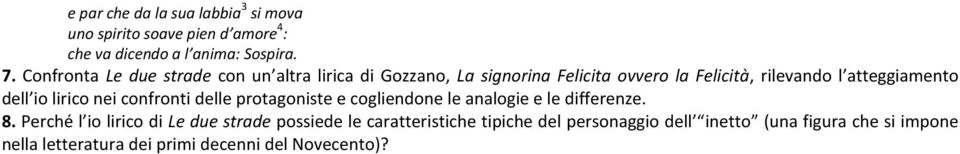 e par che da la sua labbia$^3$ si mova
uno spirito soave pien d'amore$^4$:
che va dicendo a l'anima: Sospira.

7. Confronta Le due strade con un'altra lirica di Gozzano, La signorina Felicita ovvero la Felicità, rilevando l'atteggiamento dell'io lirico nei confronti delle protagoniste e cogliendone le analogie e le differenze.

8. Perché l'io lirico di Le due strade possiede le caratteristiche tipiche del personaggio dell'"inetto" (una figura che si impone nella letteratura dei primi decenni del Novecento)?